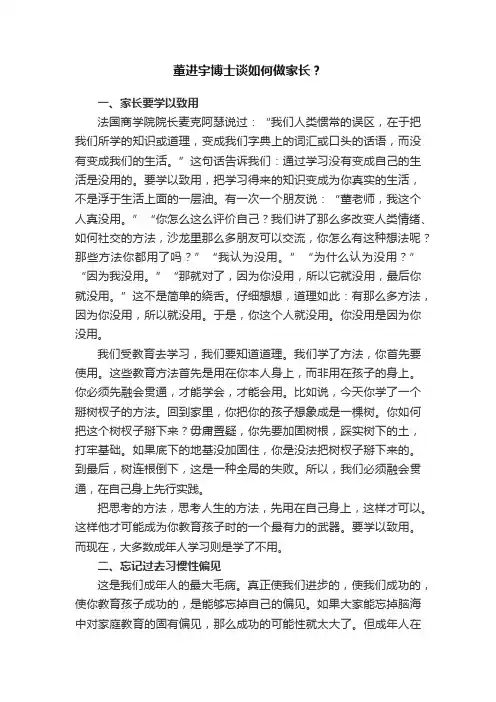 董进宇博士谈如何做家长？

一、家长要学以致用

法国商学院院长麦克阿瑟说过：“我们人类惯常的误区，在于把我们所学的知识或道理，变成我们字典上的词汇或口头的话语，而没有变成我们的生活。”这句话告诉我们：通过学习没有变成自己的生活是没用的。要学以致用，把学习得来的知识变成为你真实的生活，不是浮于生活上面的一层油。有一次一个朋友说：“董老师，我这个人真没用。”“你怎么这么评价自己？我们讲了那么多改变人类情绪、如何社交的方法，沙龙里那么多朋友可以交流，你怎么有这种想法呢？那些方法你都用了吗？”“我认为没用。”“为什么认为没用？”“因为我没用。”“那就对了，因为你没用，所以它就没用，最后你就没用。”这不是简单的绕舌。仔细想想，道理如此：有那么多方法，因为你没用，所以就没用。于是，你这个人就没用。你没用是因为你没用。

我们受教育去学习，我们要知道道理。我们学了方法，你首先要使用。这些教育方法首先是用在你本人身上，而非用在孩子的身上。你必须先融会贯通，才能学会，才能会用。比如说，今天你学了一个掰树杈子的方法。回到家里，你把你的孩子想象成是一棵树。你如何把这个树杈子掰下来？毋庸置疑，你先要加固树根，踩实树下的土，打牢基础。如果底下的地基没加固住，你是没法把树杈子掰下来的。到最后，树连根倒下，这是一种全局的失败。所以，我们必须融会贯通，在自己身上先行实践。

把思考的方法，思考人生的方法，先用在自己身上，这样才可以。这样他才可能成为你教育孩子时的一个最有力的武器。要学以致用。而现在，大多数成年人学习则是学了不用。

二、忘记过去习惯性偏见

这是我们成年人的最大毛病。真正使我们进步的，使我们成功的，使你教育孩子成功的，是能够忘掉自己的偏见。如果大家能忘掉脑海中对家庭教育的固有偏见，那么成功的可能性就太大了。但成年人在